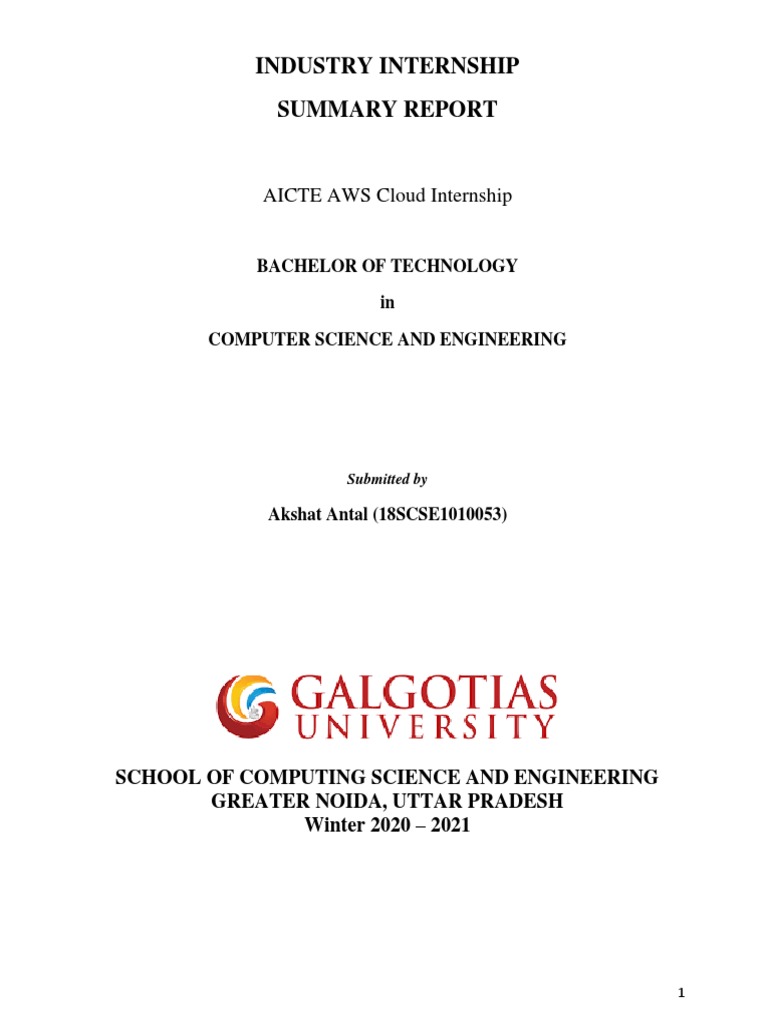 INDUSTRY INTERNSHIP
SUMMARY REPORT

AICTE AWS Cloud Internship

BACHELOR OF TECHNOLOGY
in
COMPUTER SCIENCE AND ENGINEERING

Submitted by

Akshat Antal (18SCSE1010053)

GALGOTIAS
UNIVERSITY

SCHOOL OF COMPUTING SCIENCE AND ENGINEERING
GREATER NOIDA, UTTAR PRADESH
Winter 2020 – 2021

1